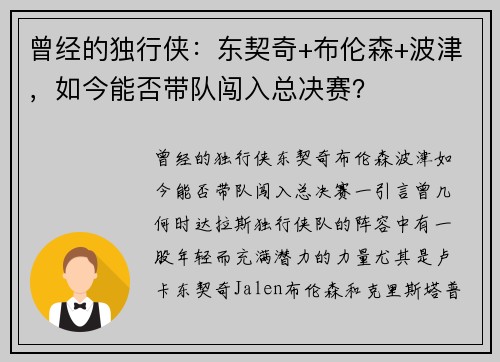 曾经的独行侠：东契奇+布伦森+波津，如今能否带队闯入总决赛？

曾经的独行侠东契奇布伦森波津如今能否带队闯入总决赛一引言曾几何时达拉斯独行侠队的阵容中有一股年轻而充满潜力的力量尤其是卢卡东契奇Jalen布伦森和克里斯塔普